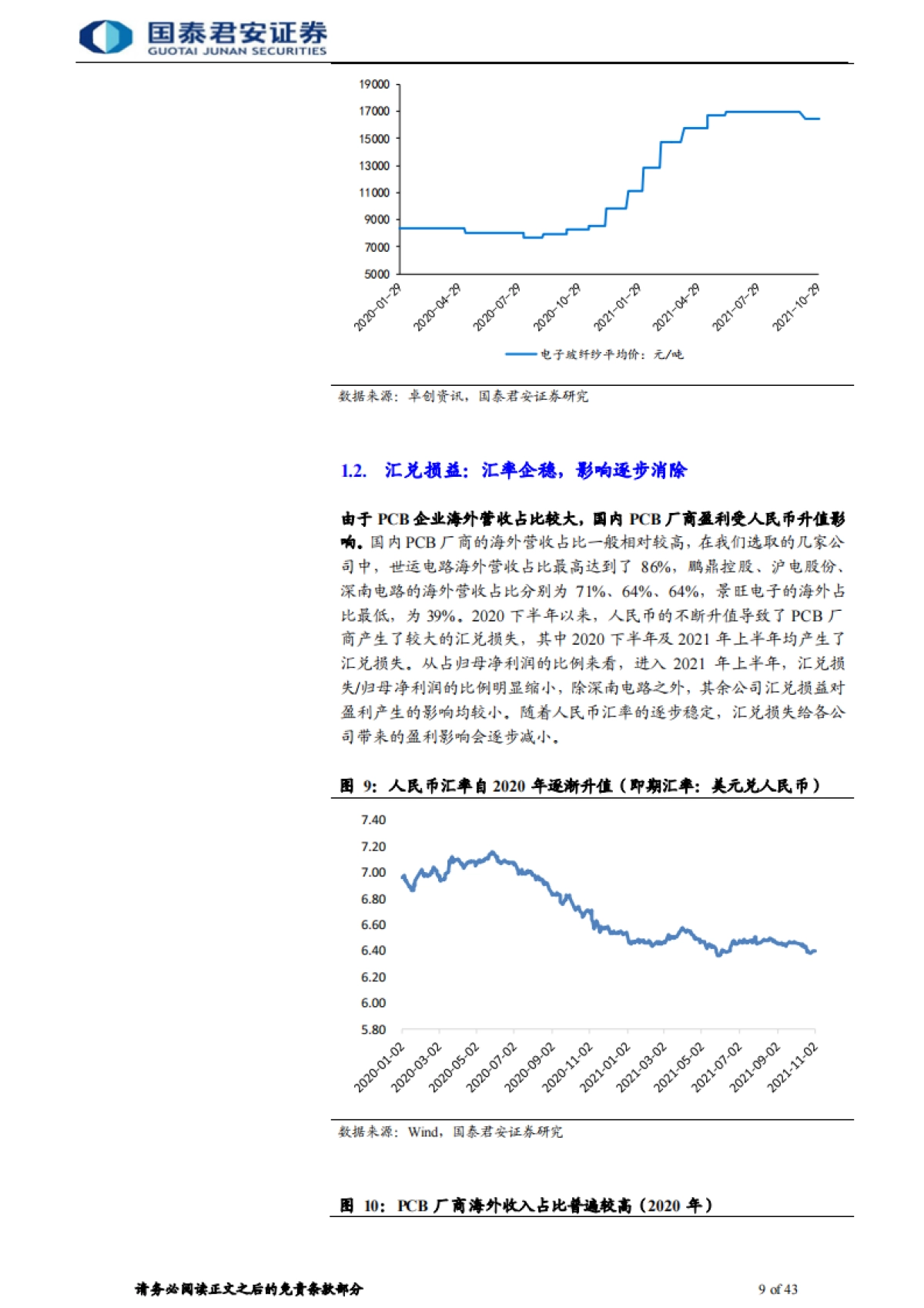 国泰君安证券
GUOTAI JUNAN SECURITIES

19000
17000
15000
13000
11000
9000
7000
5000
2020-01-29
2020-04-29
2020-07-29
2020-10-29
2021-01-29
2021-04-29
2021-07-29
2021-10-29
电子玻纤纱平均价：元/吨

数据来源：卓创资讯，国泰君安证券研究

1.2. 汇兑损益：汇率企稳，影响逐步消除

由于 PCB 企业海外营收占比较大，国内 PCB 厂商盈利受人民币升值影响。国内 PCB 厂商的海外营收占比一般相对较高，在我们选取的几家公司中，世运电路海外营收占比最高达到了 86%，鹏鼎控股、沪电股份、深南电路的海外营收占比分别为 71%、64%、64%，景旺电子的海外占比最低，为 39%。2020 下半年以来，人民币的不断升值导致了 PCB 厂商产生了较大的汇兑损失，其中 2020 下半年及 2021 年上半年均产生了汇兑损失。从占归母净利润的比例来看，进入 2021 年上半年，汇兑损失/归母净利润的比例明显缩小，除深南电路之外，其余公司汇兑损益对盈利产生的影响均较小。随着人民币汇率的逐步稳定，汇兑损失给各公司带来的盈利影响会逐步减小。

图 9：人民币汇率自 2020 年逐渐升值（即期汇率：美元兑人民币）

7.40
7.20
7.00
6.80
6.60
6.40
6.20
6.00
5.80
2020-01-02
2020-03-02
2020-05-02
2020-07-02
2020-09-02
2020-11-02
2021-01-02
2021-03-02
2021-05-02
2021-07-02
2021-09-02
2021-11-02

数据来源：Wind，国泰君安证券研究

图 10：PCB 厂商海外收入占比普遍较高（2020 年）

请务必阅读正文之后的免责条款部分
9 of 43